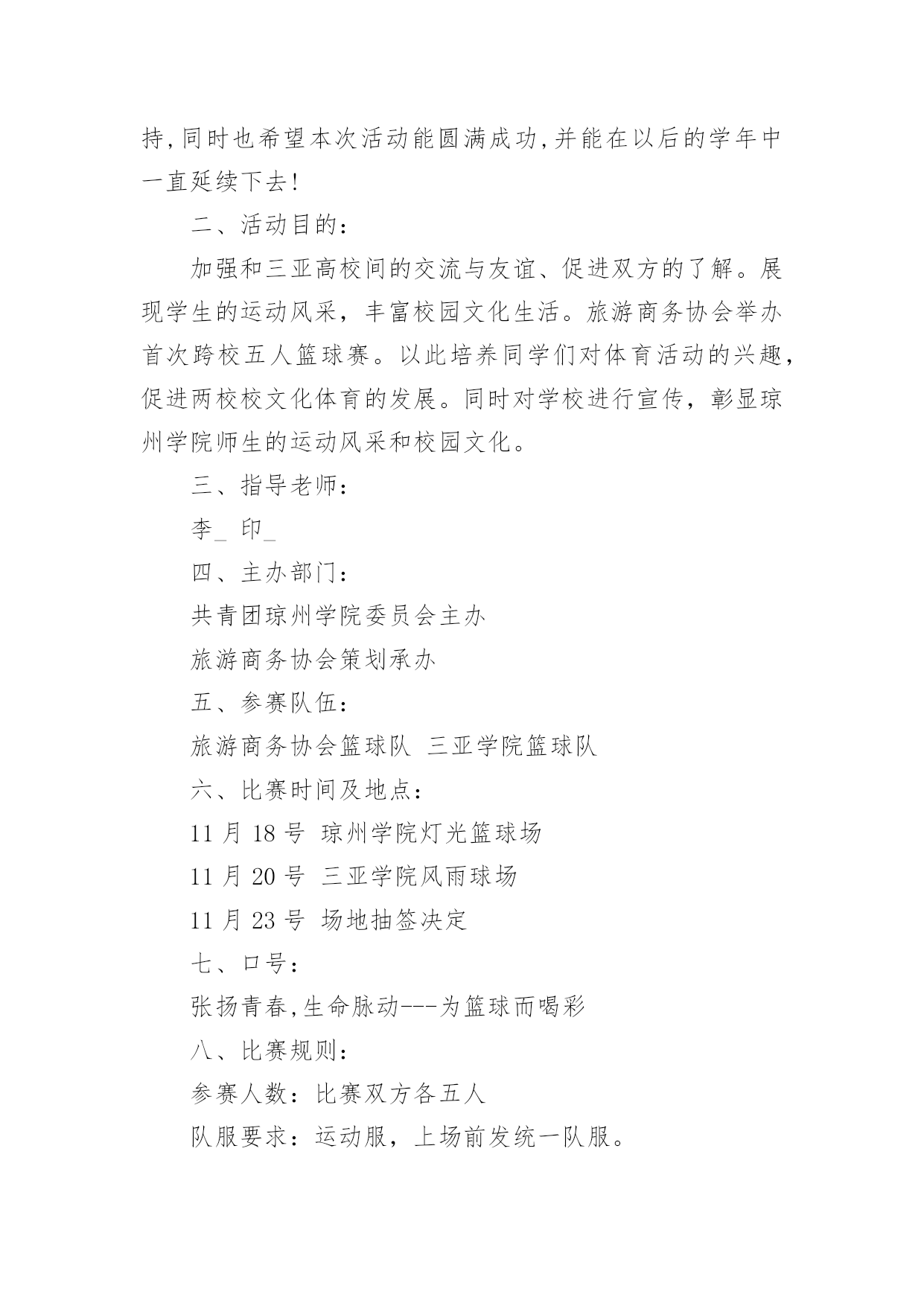 持,同时也希望本次活动能圆满成功,并能在以后的学年中一直延续下去!

二、活动目的:

加强和三亚高校间的交流与友谊、促进双方的了解。展现学生的运动风采，丰富校园文化生活。旅游商务协会举办首次跨校五人篮球赛。以此培养同学们对体育活动的兴趣,促进两校校文化体育的发展。同时对学校进行宣传，彰显琼州学院师生的运动风采和校园文化。

三、指导老师:

李_ 印_

四、主办部门:

共青团琼州学院委员会主办

旅游商务协会策划承办

五、参赛队伍:

旅游商务协会篮球队 三亚学院篮球队

六、比赛时间及地点:

11 月 18 号 琼州学院灯光篮球场

11 月 20 号 三亚学院风雨球场

11 月 23 号 场地抽签决定

七、口号:

张扬青春,生命脉动---为篮球而喝彩

八、比赛规则:

参赛人数：比赛双方各五人

队服要求：运动服，上场前发统一队服。